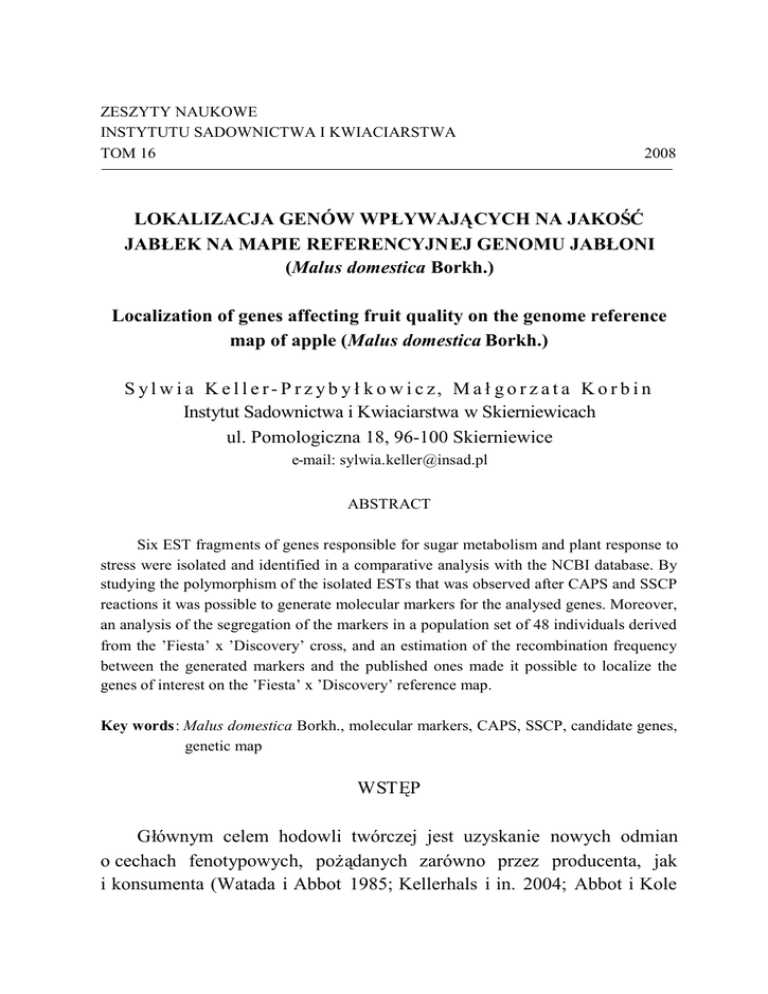 ZESZYTY NAUKOWE
INSTYTUTU SADOWNICTWA I KWIACIARSTWA
TOM 16 2008

LOKALIZACJA GENÓW WPŁYWAJĄCYCH NA JAKOŚĆ JABŁEK NA MAPIE REFERENCYJNEJ GENOMU JABŁONI (Malus domestica Borkh.)

Localization of genes affecting fruit quality on the genome reference map of apple (Malus domestica Borkh.)

Sylwia Keller-Przybyłkowicz, Małgorzata Korbin
Instytut Sadownictwa i Kwiaciarstwa w Skierniewicach
ul. Pomologiczna 18, 96-100 Skierniewice
e-mail: sylwia.keller@insad.pl

ABSTRACT

Six EST fragments of genes responsible for sugar metabolism and plant response to stress were isolated and identified in a comparative analysis with the NCBI database. By studying the polymorphism of the isolated ESTs that was observed after CAPS and SSCP reactions it was possible to generate molecular markers for the analysed genes. Moreover, an analysis of the segregation of the markers in a population set of 48 individuals derived from the 'Fiesta' x 'Discovery' cross, and an estimation of the recombination frequency between the generated markers and the published ones made it possible to localize the genes of interest on the 'Fiesta' x 'Discovery' reference map.

Key words: Malus domestica Borkh., molecular markers, CAPS, SSCP, candidate genes, genetic map

WSTĘP

Głównym celem hodowli twórczej jest uzyskanie nowych odmian o cechach fenotypowych, pożądanych zarówno przez producenta, jak i konsumenta (Watada i Abbot 1985; Kellerhals i in. 2004; Abbot i Kole